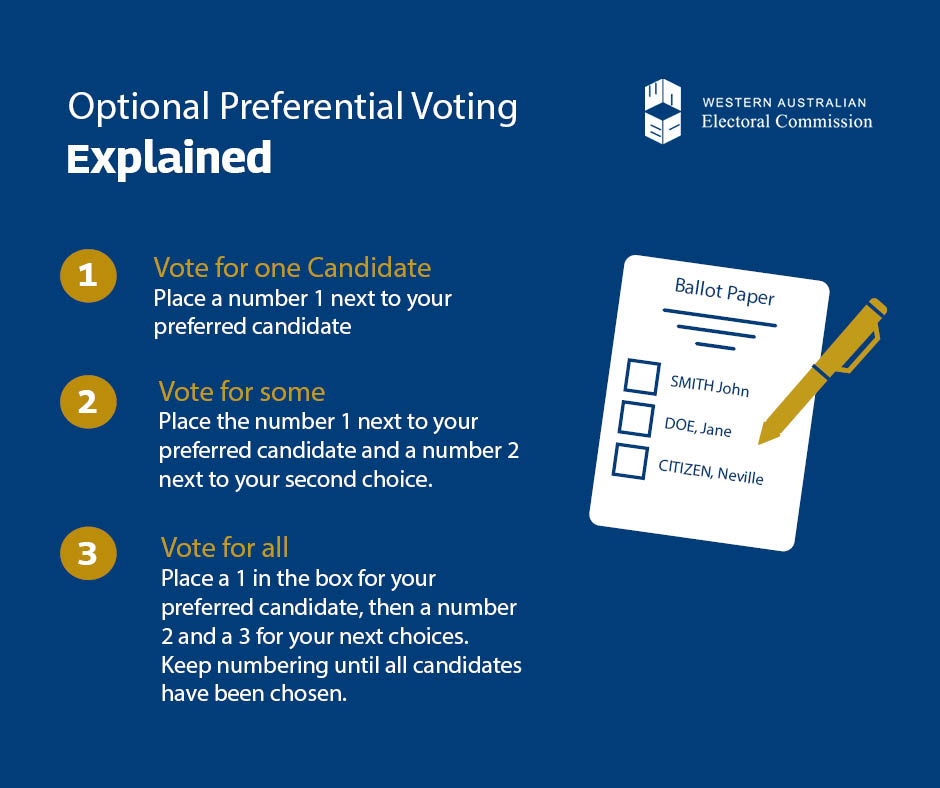 Optional Preferential Voting
Explained

WESTERN AUSTRALIAN
Electoral Commission

1
Vote for one Candidate
Place a number 1 next to your preferred candidate

2
Vote for some
Place the number 1 next to your preferred candidate and a number 2 next to your second choice.

3
Vote for all
Place a 1 in the box for your preferred candidate, then a number 2 and a 3 for your next choices. Keep numbering until all candidates have been chosen.

Ballot Paper

SMITH John
DOE, Jane
CITIZEN, Neville